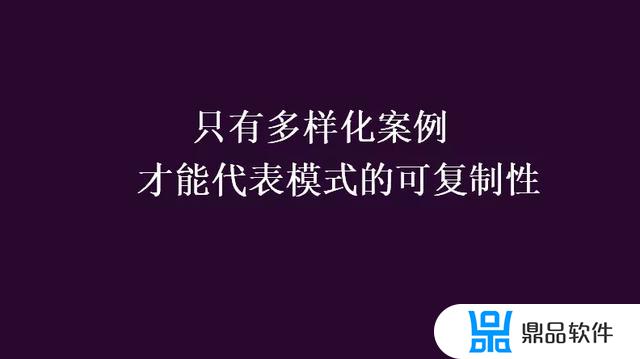 只有多样化案例
才能代表模式的可复制性

鼎品软件